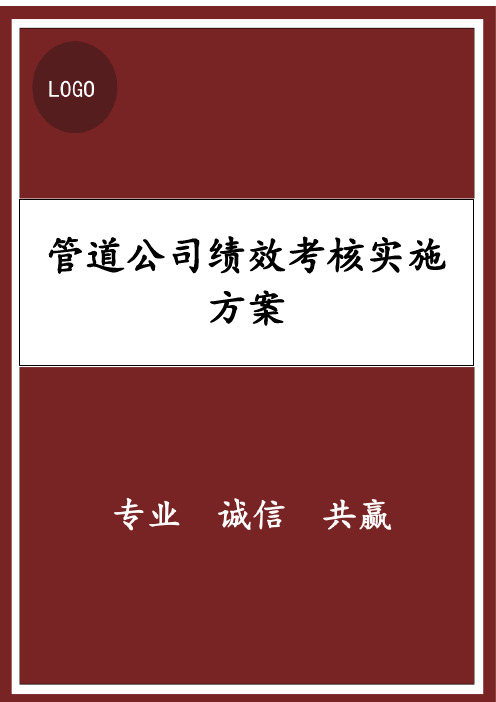 LOGO

管道公司绩效考核实施方案

专业　诚信　共赢